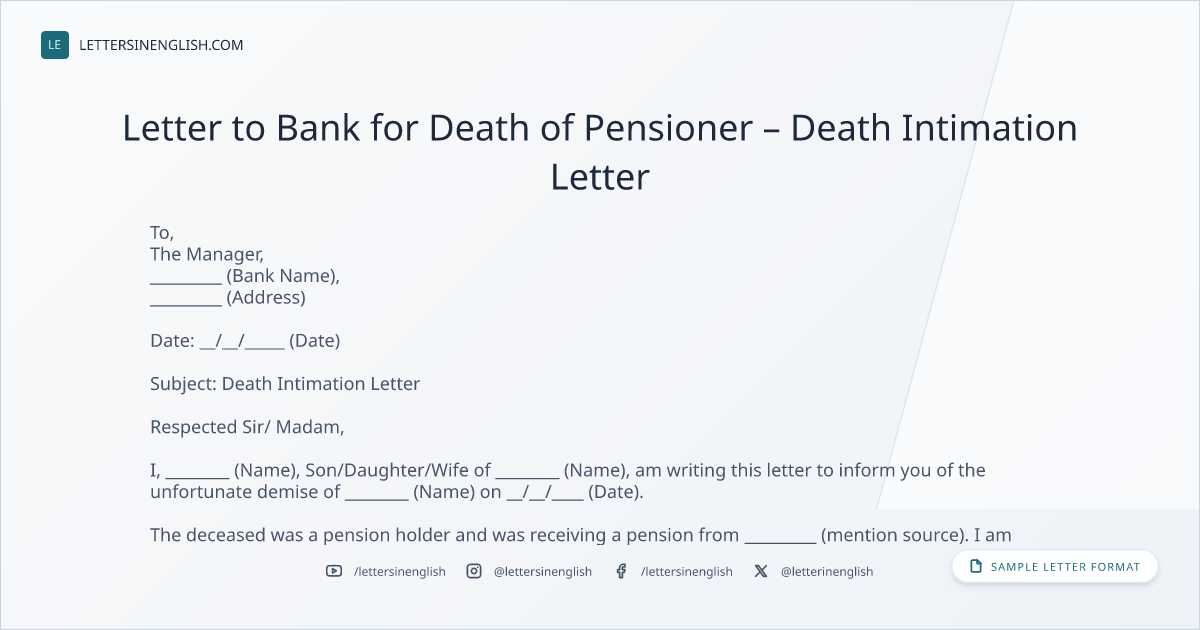 LE LETTERSINENGLISH.COM

Letter to Bank for Death of Pensioner – Death Intimation Letter

To,
The Manager,
____ (Bank Name),
____ (Address)

Date: ____/____/____ (Date)

Subject: Death Intimation Letter

Respected Sir/ Madam,

I, ____ (Name), Son/Daughter/Wife of ____ (Name), am writing this letter to inform you of the unfortunate demise of ____ (Name) on ____/____/____ (Date).

The deceased was a pension holder and was receiving a pension from ____ (mention source). I am

/lettersinenglish @lettersinenglish /lettersinenglish @letterinenglish

SAMPLE LETTER FORMAT